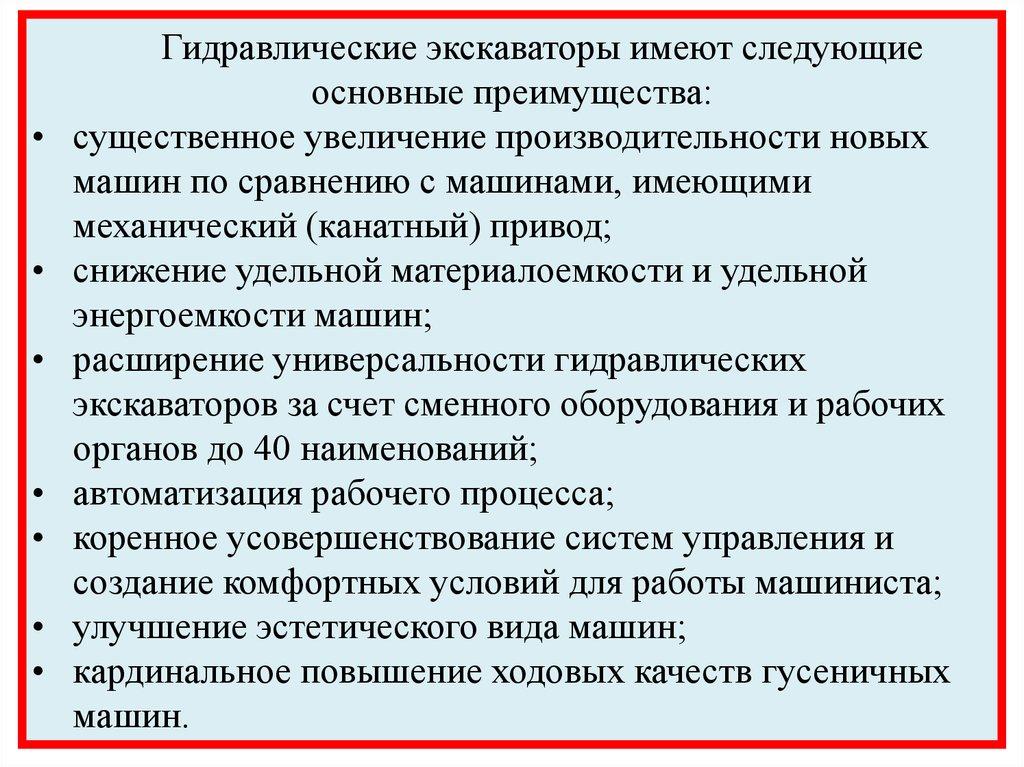 Гидравлические экскаваторы имеют следующие основные преимущества:

• существенное увеличение производительности новых машин по сравнению с машинами, имеющими механический (канатный) привод;
• снижение удельной материалоемкости и удельной энергоемкости машин;
• расширение универсальности гидравлических экскаваторов за счет сменного оборудования и рабочих органов до 40 наименований;
• автоматизация рабочего процесса;
• коренное усовершенствование систем управления и создание комфортных условий для работы машиниста;
• улучшение эстетического вида машин;
• кардинальное повышение ходовых качеств гусеничных машин.